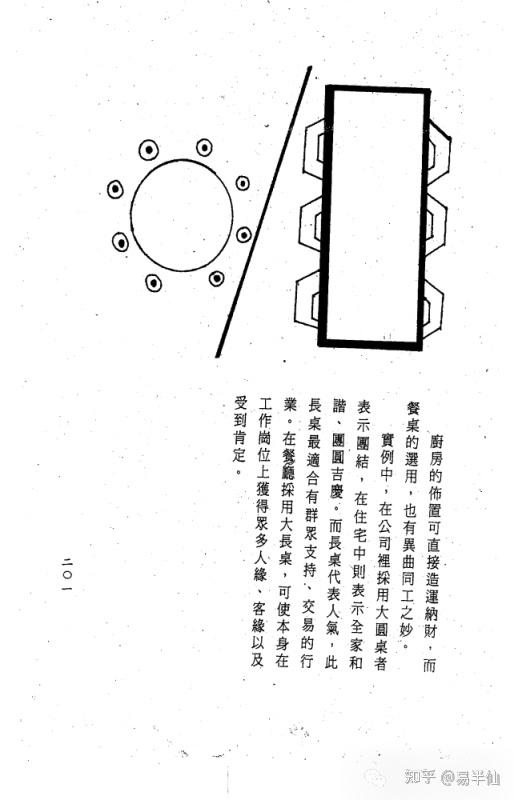 廚房的佈置可直接造運納財，而餐桌的選用，也有異曲同工之妙。

實例中，在公司裡採用大圓桌者表示團結，在住宅中則表示全家和諧、團圓吉慶。而長桌代表人氣，此長桌最適合有群眾支持、交易的行業。在餐廳採用大長桌，可使本身在工作崗位上獲得眾多人緣、客緣以及受到肯定。

二〇一

知乎 @易半仙